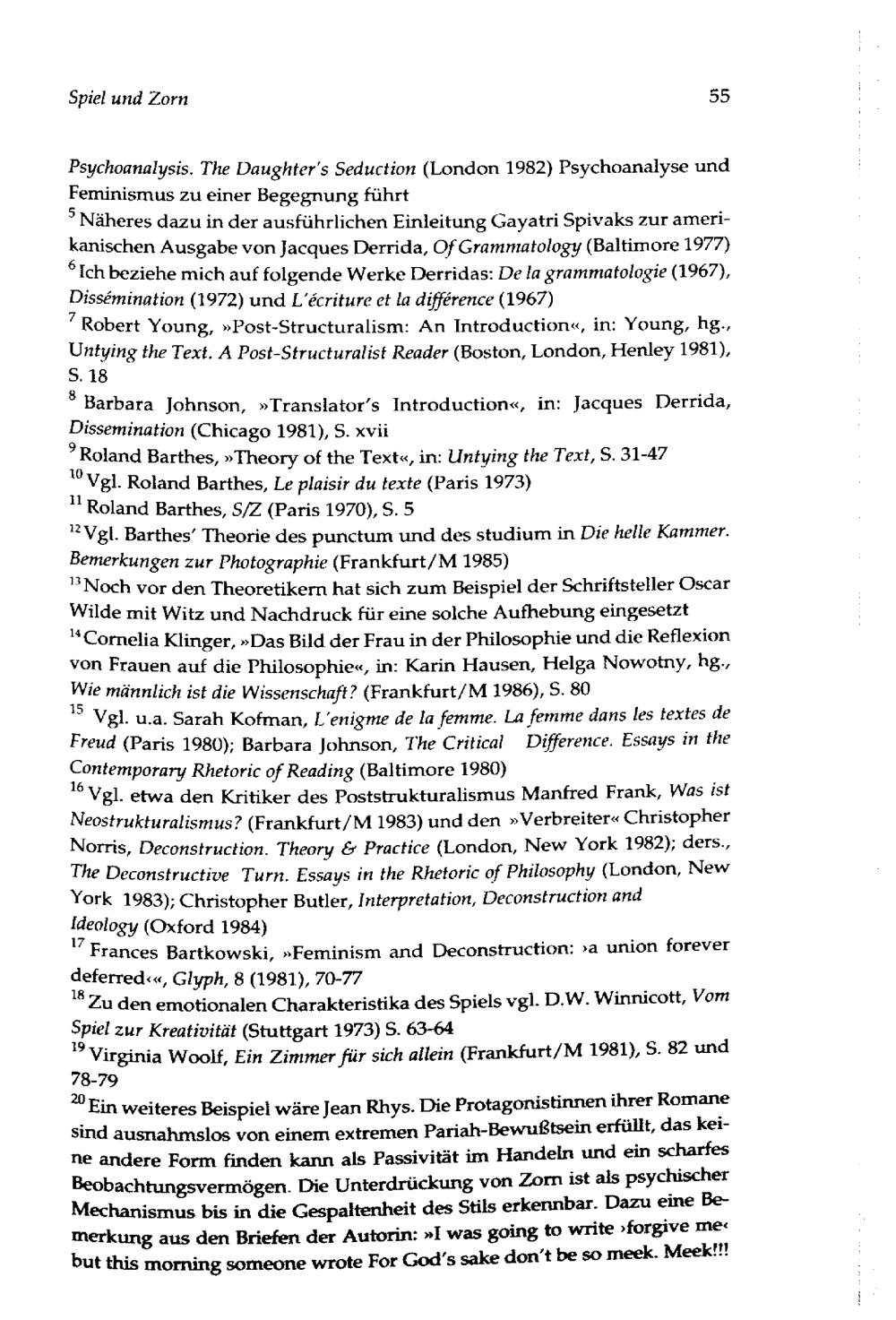 Spiel und Zorn

55

Psychoanalysis. The Daughter's Seduction (London 1982) Psychoanalyse und Feminismus zu einer Begegnung führt

$^{5}$ Näheres dazu in der ausführlichen Einleitung Gayatri Spivaks zur amerikanischen Ausgabe von Jacques Derrida, Of Grammatology (Baltimore 1977)

$^{6}$ Ich beziehe mich auf folgende Werke Derridas: De la grammatologie (1967), Dissémination (1972) und L'écriture et la différence (1967)

$^{7}$ Robert Young, »Post-Structuralism: An Introduction«, in: Young, hg., Untying the Text. A Post-Structuralist Reader (Boston, London, Henley 1981), S. 18

$^{8}$ Barbara Johnson, »Translator's Introduction«, in: Jacques Derrida, Dissemination (Chicago 1981), S. xvii

$^{9}$ Roland Barthes, »Theory of the Text«, in: Untying the Text, S. 31-47

$^{10}$ Vgl. Roland Barthes, Le plaisir du texte (Paris 1973)

$^{11}$ Roland Barthes, S/Z (Paris 1970), S. 5

$^{12}$ Vgl. Barthes' Theorie des punctum und des studium in Die helle Kammer. Bemerkungen zur Photographie (Frankfurt/M 1985)

$^{13}$ Noch vor den Theoretikern hat sich zum Beispiel der Schriftsteller Oscar Wilde mit Witz und Nachdruck für eine solche Aufhebung eingesetzt

$^{14}$ Cornelia Klinger, »Das Bild der Frau in der Philosophie und die Reflexion von Frauen auf die Philosophie«, in: Karin Hausen, Helga Nowotny, hg., Wie männlich ist die Wissenschaft? (Frankfurt/M 1986), S. 80

$^{15}$ Vgl. u.a. Sarah Kofman, L'enigme de la femme. La femme dans les textes de Freud (Paris 1980); Barbara Johnson, The Critical Difference. Essays in the Contemporary Rhetoric of Reading (Baltimore 1980)

$^{16}$ Vgl. etwa den Kritiker des Poststrukturalismus Manfred Frank, Was ist Neostrukturalismus? (Frankfurt/M 1983) und den »Verbreiter« Christopher Norris, Deconstruction. Theory & Practice (London, New York 1982); ders., The Deconstructive Turn. Essays in the Rhetoric of Philosophy (London, New York 1983); Christopher Butler, Interpretation, Deconstruction and Ideology (Oxford 1984)

$^{17}$ Frances Bartkowski, »Feminism and Deconstruction: ›a union forever deferred‹«, Glyph, 8 (1981), 70-77

$^{18}$ Zu den emotionalen Charakteristika des Spiels vgl. D.W. Winnicott, Vom Spiel zur Kreativität (Stuttgart 1973) S. 63-64

$^{19}$ Virginia Woolf, Ein Zimmer für sich allein (Frankfurt/M 1981), S. 82 und 78-79

$^{20}$ Ein weiteres Beispiel wäre Jean Rhys. Die Protagonistinnen ihrer Romane sind ausnahmslos von einem extremen Pariah-Bewußtsein erfüllt, das keine andere Form finden kann als Passivität im Handeln und ein scharfes Beobachtungsvermögen. Die Unterdrückung von Zorn ist als psychischer Mechanismus bis in die Gespaltenheit des Stils erkennbar. Dazu eine Bemerkung aus den Briefen der Autorin: »I was going to write ›forgive me‹ but this morning someone wrote For God's sake don't be so meek. Meek!!!